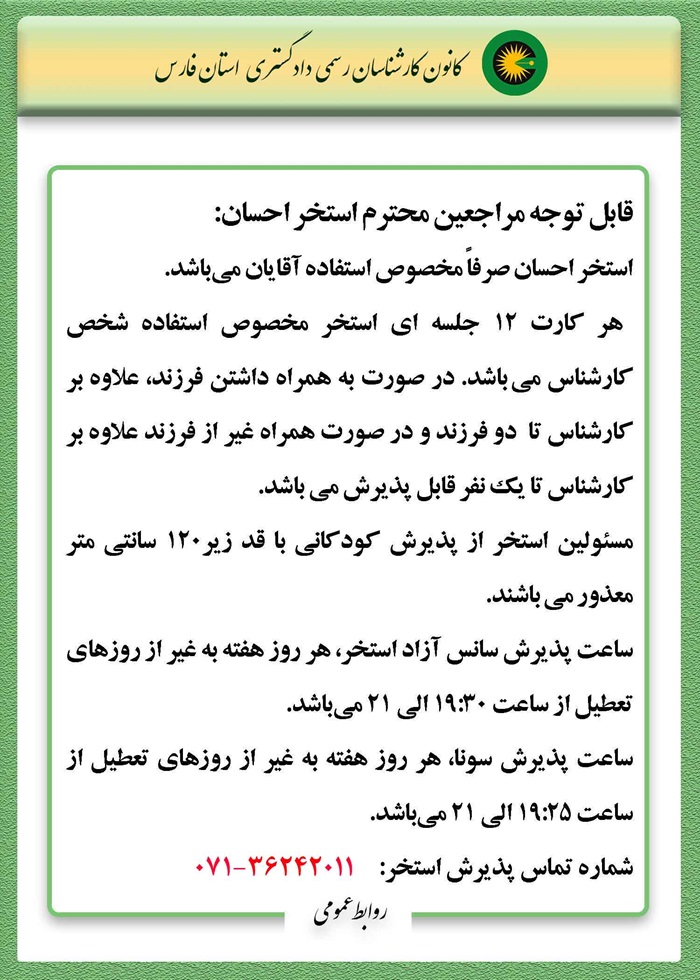 کانون کارشناسان رسمی دادگستری استان فارس

قابل توجه مراجعین محترم استخر احسان:

استخر احسان صرفاً مخصوص استفاده آقایان می‌باشد.

هر کارت ۱۲ جلسه ای استخر مخصوص استفاده شخص کارشناس می باشد. در صورت به همراه داشتن فرزند، علاوه بر کارشناس تا دو فرزند و در صورت همراه غیر از فرزند علاوه بر کارشناس تا یک نفر قابل پذیرش می باشد.

مسئولین استخر از پذیرش کودکانی با قد زیر۱۲۰ سانتی متر معذور می باشند.

ساعت پذیرش سانس آزاد استخر، هر روز هفته به غیر از روزهای تعطیل از ساعت ۱۹:۳۰ الی ۲۱ می‌باشد.

ساعت پذیرش سونا، هر روز هفته به غیر از روزهای تعطیل از ساعت ۱۹:۲۵ الی ۲۱ می‌باشد.

شماره تماس پذیرش استخر: ۰۷۱-۳۶۲۴۲۰۱۱

روابط عمومی